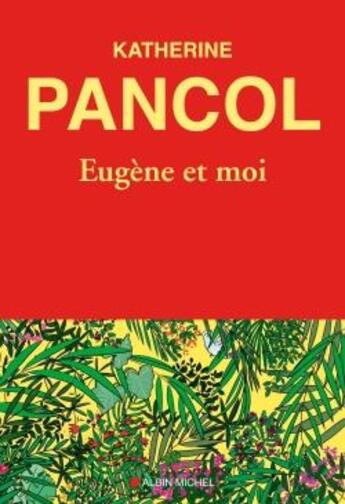 KATHERINE
PANCOL
Eugène et moi

ALBIN MICHEL